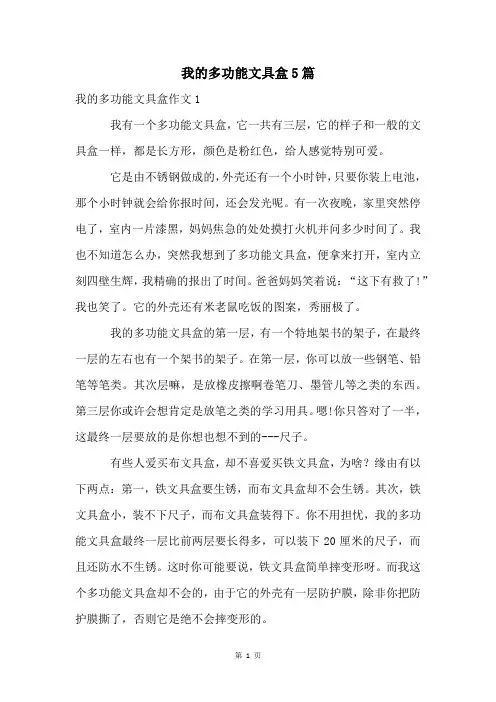 我的多功能文具盒5篇

我的多功能文具盒作文1

我有一个多功能文具盒，它一共有三层，它的样子和一般的文具盒一样，都是长方形，颜色是粉红色，给人感觉特别可爱。

它是由不锈钢做成的，外壳还有一个小时钟，只要你装上电池，那个小时钟就会给你报时间，还会发光呢。有一次夜晚，家里突然停电了，室内一片漆黑，妈妈焦急的处处摸打火机并问多少时间了。我也不知道怎么办，突然我想到了多功能文具盒，便拿来打开，室内立刻四壁生辉，我精确的报出了时间。爸爸妈妈笑着说：“这下有救了！”我也笑了。它的外壳还有米老鼠吃饭的图案，秀丽极了。

我的多功能文具盒的第一层，有一个特地架书的架子，在最终一层的左右也有一个架书的架子。在第一层，你可以放一些钢笔、铅笔等笔类。其次层嘛，是放橡皮擦啊卷笔刀、墨管儿等之类的东西。第三层你或许会想肯定是放笔之类的学习用具。嗯！你只答对了一半，这最终一层要放的是你想也想不到的---尺子。

有些人爱买布文具盒，却不喜爱买铁文具盒，为啥？缘由有以下两点：第一，铁文具盒要生锈，而布文具盒却不会生锈。其次，铁文具盒小，装不下尺子，而布文具盒装得下。你不用担忧，我的多功能文具盒最终一层比前两层要长得多，可以装下20厘米的尺子，而且还防水不生锈。这时你可能要说，铁文具盒简单摔变形呀。而我这个多功能文具盒却不会的，由于它的外壳有一层防护膜，除非你把防护膜撕了，否则它是绝不会摔变形的。

第 1 页